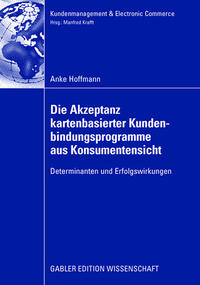 Kundenmanagement & Electronic Commerce
Hrsg.: Manfred Krafft

Anke Hoffmann

Die Akzeptanz kartenbasierter Kundenbindungsprogramme aus Konsumentensicht

Determinanten und Erfolgswirkungen

GABLER EDITION WISSENSCHAFT